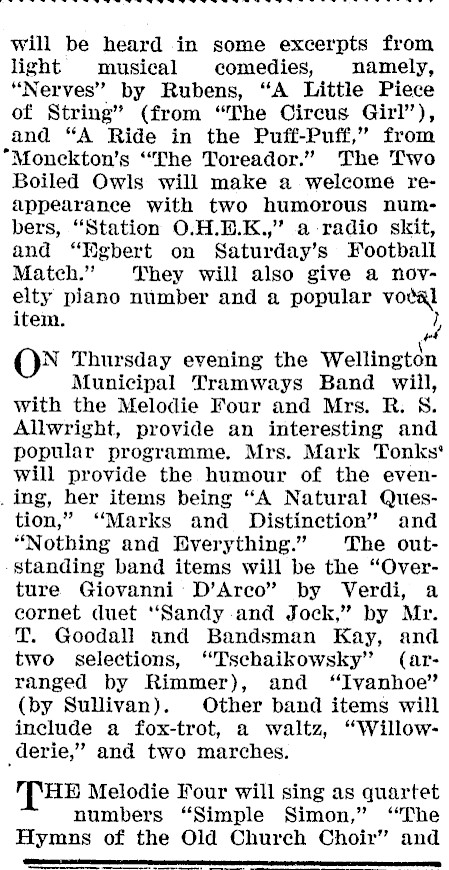 will be heard in some excerpts from light musical comedies, namely, "Nerves" by Rubens, "A Little Piece of String" (from "The Circus Girl"), and "A Ride in the Puff-Puff," from Monckton's "The Toreador." The Two Boiled Owls will make a welcome reappearance with two humorous numbers, "Station O.H.E.K.," a radio skit, and "Egbert on Saturday's Football Match." They will also give a novelty piano number and a popular vocal item.

ON Thursday evening the Wellington Municipal Tramways Band will, with the Melodie Four and Mrs. R. S. Allwright, provide an interesting and popular programme. Mrs. Mark Tonks will provide the humour of the evening, her items being "A Natural Question," "Marks and Distinction" and "Nothing and Everything." The outstanding band items will be the "Overture Giovanni D'Arco" by Verdi, a cornet duet "Sandy and Jock," by Mr. T. Goodall and Bandsman Kay, and two selections, "Tschaikowsky" (arranged by Rimmer), and "Ivanhoe" (by Sullivan). Other band items will include a fox-trot, a waltz, "Willowderie," and two marches.

THE Melodie Four will sing as quartet numbers "Simple Simon," "The Hymns of the Old Church Choir" and